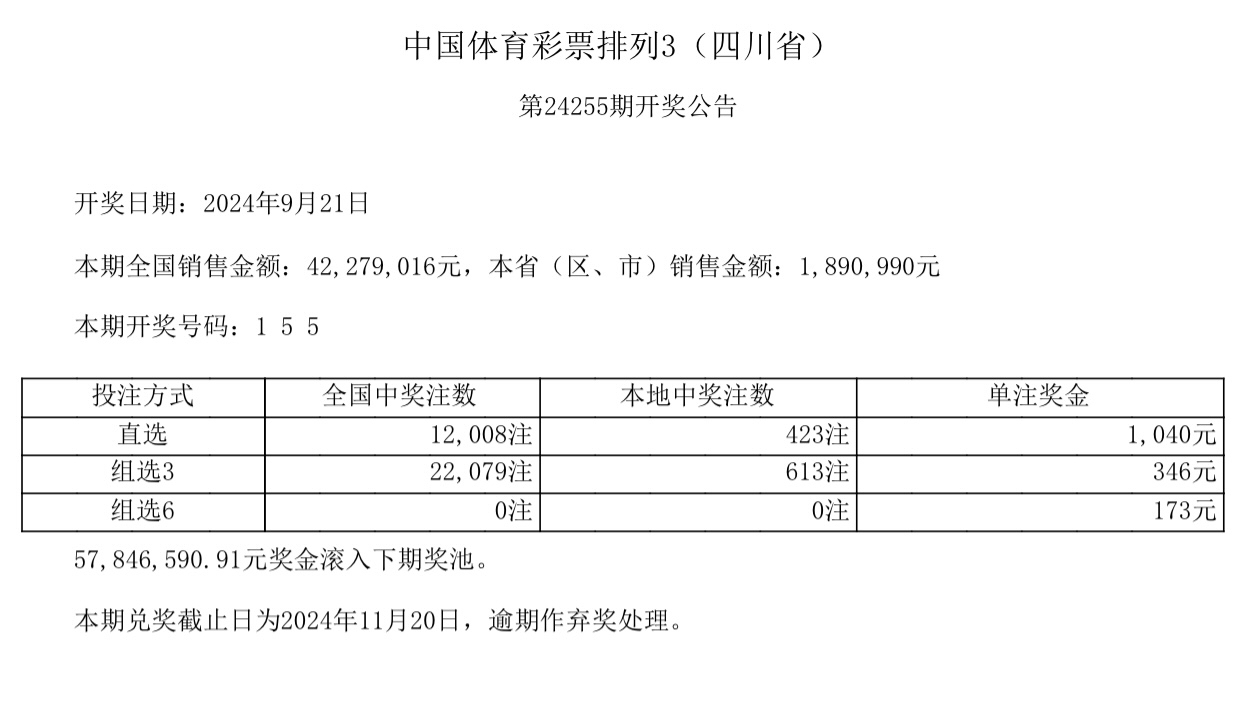 中国体育彩票排列3（四川省）

第24255期开奖公告

开奖日期：2024年9月21日

本期全国销售金额：42,279,016元，本省（区、市）销售金额：1,890,990元

本期开奖号码：1 5 5

| 投注方式 | 全国中奖注数 | 本地中奖注数 | 单注奖金 |
|---|---|---|---|
| 直选 | 12,008注 | 423注 | 1,040元 |
| 组选3 | 22,079注 | 613注 | 346元 |
| 组选6 | 0注 | 0注 | 173元 |

57,846,590.91元奖金滚入下期奖池。

本期兑奖截止日为2024年11月20日，逾期作弃奖处理。